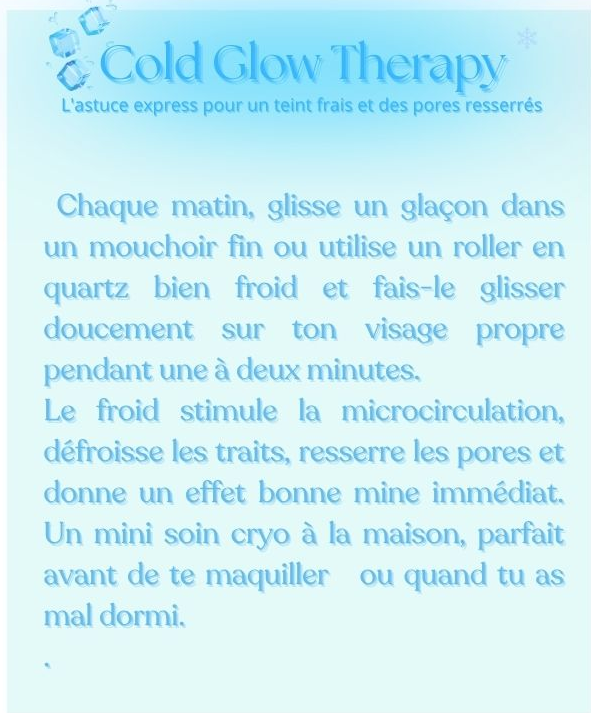 Cold Glow Therapy
L'astuce express pour un teint frais et des pores resserrés

Chaque matin, glisse un glaçon dans un mouchoir fin ou utilise un roller en quartz bien froid et fais-le glisser doucement sur ton visage propre pendant une à deux minutes.
Le froid stimule la microcirculation, défroisse les traits, resserre les pores et donne un effet bonne mine immédiat. Un mini soin cryo à la maison, parfait avant de te maquiller ou quand tu as mal dormi.

.